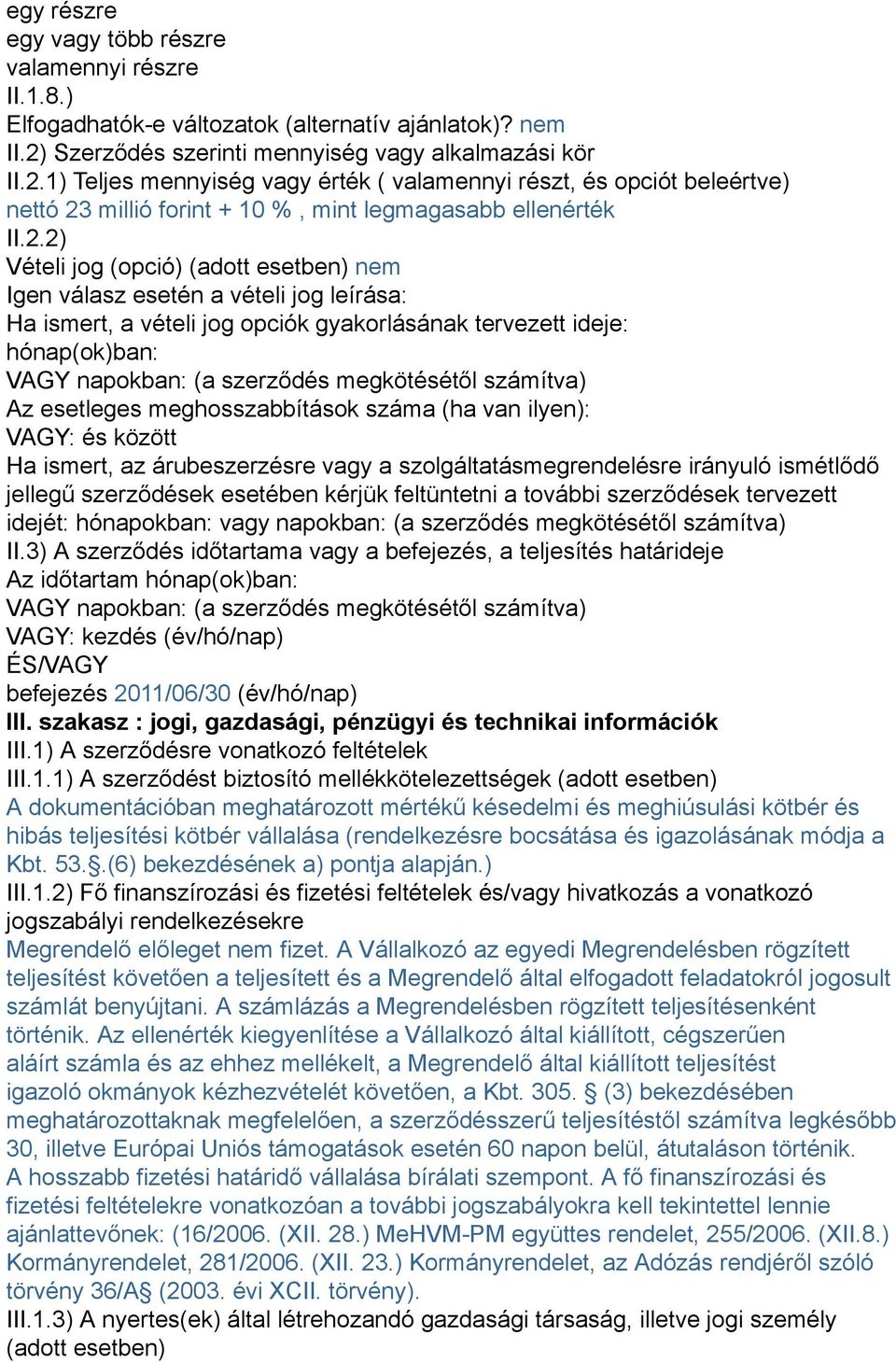 egy részre
egy vagy több részre
valamennyi részre
II.1.8.)
Elfogadhatók-e változatok (alternatív ajánlatok)? nem
II.2) Szerződés szerinti mennyiség vagy alkalmazási kör
II.2.1) Teljes mennyiség vagy érték ( valamennyi részt, és opciót beleértve)
nettó 23 millió forint + 10 % , mint legmagasabb ellenérték
II.2.2)
Vételi jog (opció) (adott esetben) nem
Igen válasz esetén a vételi jog leírása:
Ha ismert, a vételi jog opciók gyakorlásának tervezett ideje:
hónap(ok)ban:
VAGY napokban: (a szerződés megkötésétől számítva)
Az esetleges meghosszabbítások száma (ha van ilyen):
VAGY: és között
Ha ismert, az árubeszerzésre vagy a szolgáltatásmegrendelésre irányuló ismétlődő jellegű szerződések esetében kérjük feltüntetni a további szerződések tervezett idejét: hónapokban: vagy napokban: (a szerződés megkötésétől számítva)
II.3) A szerződés időtartama vagy a befejezés, a teljesítés határideje
Az időtartam hónap(ok)ban:
VAGY napokban: (a szerződés megkötésétől számítva)
VAGY: kezdés (év/hó/nap)
ÉS/VAGY
befejezés 2011/06/30 (év/hó/nap)
III. szakasz : jogi, gazdasági, pénzügyi és technikai információk
III.1) A szerződésre vonatkozó feltételek
III.1.1) A szerződést biztosító mellékkötelezettségek (adott esetben)
A dokumentációban meghatározott mértékű késedelmi és meghiúsulási kötbér és hibás teljesítési kötbér vállalása (rendelkezésre bocsátása és igazolásának módja a Kbt. 53.§.(6) bekezdésének a) pontja alapján.)
III.1.2) Fő finanszírozási és fizetési feltételek és/vagy hivatkozás a vonatkozó jogszabályi rendelkezésekre
Megrendelő előleget nem fizet. A Vállalkozó az egyedi Megrendelésben rögzített teljesítést követően a teljesített és a Megrendelő által elfogadott feladatokról jogosult számlát benyújtani. A számlázás a Megrendelésben rögzített teljesítésenként történik. Az ellenérték kiegyenlítése a Vállalkozó által kiállított, cégszerűen aláírt számla és az ehhez mellékelt, a Megrendelő által kiállított teljesítést igazoló okmányok kézhezvételét követően, a Kbt. 305. § (3) bekezdésében meghatározottaknak megfelelően, a szerződésszerű teljesítéstől számítva legkésőbb 30, illetve Európai Uniós támogatások esetén 60 napon belül, átutaláson történik. A hosszabb fizetési határidő vállalása bírálati szempont. A fő finanszírozási és fizetési feltételekre vonatkozóan a további jogszabályokra kell tekintettel lennie ajánlattevőnek: (16/2006. (XII. 28.) MeHVM-PM együttes rendelet, 255/2006. (XII.8.) Kormányrendelet, 281/2006. (XII. 23.) Kormányrendelet, az Adózás rendjéről szóló törvény 36/A§ (2003. évi XCII. törvény).
III.1.3) A nyertes(ek) által létrehozandó gazdasági társaság, illetve jogi személy (adott esetben)